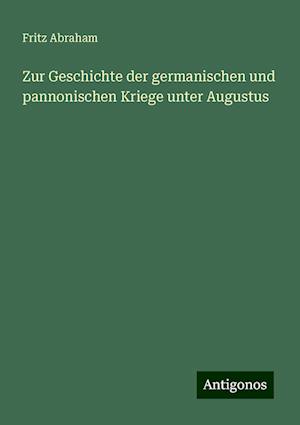 Fritz Abraham

Zur Geschichte der germanischen und pannonischen Kriege unter Augustus

Antigonos